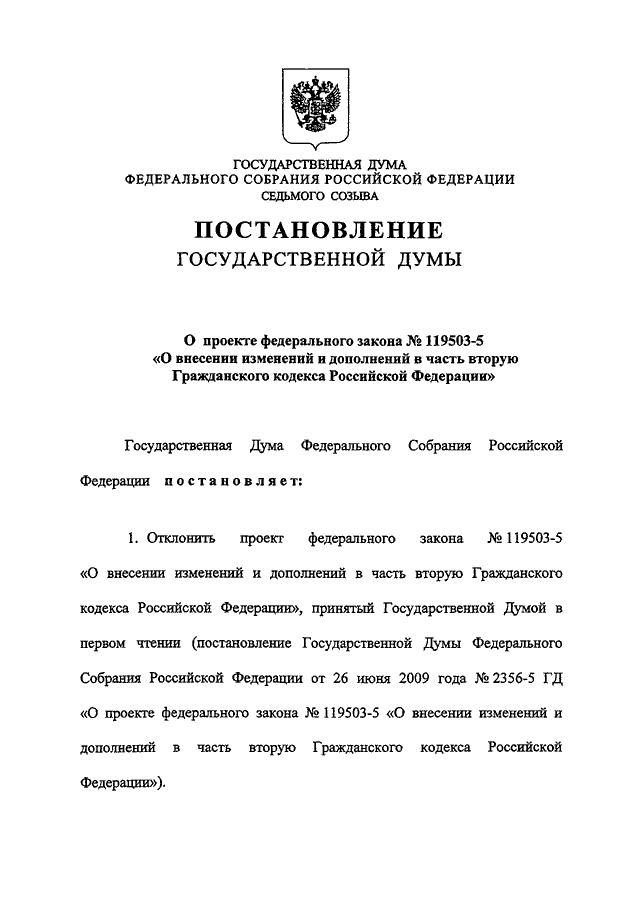 ГОСУДАРСТВЕННАЯ ДУМА
ФЕДЕРАЛЬНОГО СОБРАНИЯ РОССИЙСКОЙ ФЕДЕРАЦИИ
СЕДЬМОГО СОЗЫВА

ПОСТАНОВЛЕНИЕ
ГОСУДАРСТВЕННОЙ ДУМЫ

О проекте федерального закона № 119503-5
«О внесении изменений и дополнений в часть вторую
Гражданского кодекса Российской Федерации»

Государственная Дума Федерального Собрания Российской Федерации постановляет:

1. Отклонить проект федерального закона № 119503-5 «О внесении изменений и дополнений в часть вторую Гражданского кодекса Российской Федерации», принятый Государственной Думой в первом чтении (постановление Государственной Думы Федерального Собрания Российской Федерации от 26 июня 2009 года № 2356-5 ГД «О проекте федерального закона № 119503-5 «О внесении изменений и дополнений в часть вторую Гражданского кодекса Российской Федерации»).